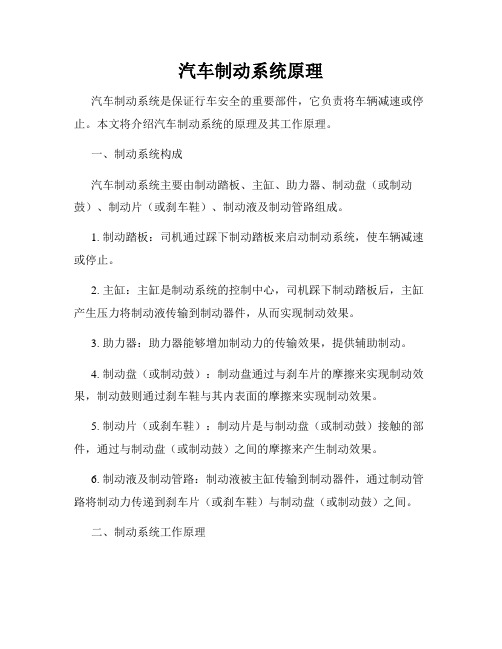 汽车制动系统原理

汽车制动系统是保证行车安全的重要部件，它负责将车辆减速或停止。本文将介绍汽车制动系统的原理及其工作原理。

一、制动系统构成

汽车制动系统主要由制动踏板、主缸、助力器、制动盘（或制动鼓）、制动片（或刹车鞋）、制动液及制动管路组成。

1. 制动踏板：司机通过踩下制动踏板来启动制动系统，使车辆减速或停止。

2. 主缸：主缸是制动系统的控制中心，司机踩下制动踏板后，主缸产生压力将制动液传输到制动器件，从而实现制动效果。

3. 助力器：助力器能够增加制动力的传输效果，提供辅助制动。

4. 制动盘（或制动鼓）：制动盘通过与刹车片的摩擦来实现制动效果，制动鼓则通过刹车鞋与其内表面的摩擦来实现制动效果。

5. 制动片（或刹车鞋）：制动片是与制动盘（或制动鼓）接触的部件，通过与制动盘（或制动鼓）之间的摩擦来产生制动效果。

6. 制动液及制动管路：制动液被主缸传输到制动器件，通过制动管路将制动力传递到刹车片（或刹车鞋）与制动盘（或制动鼓）之间。

二、制动系统工作原理